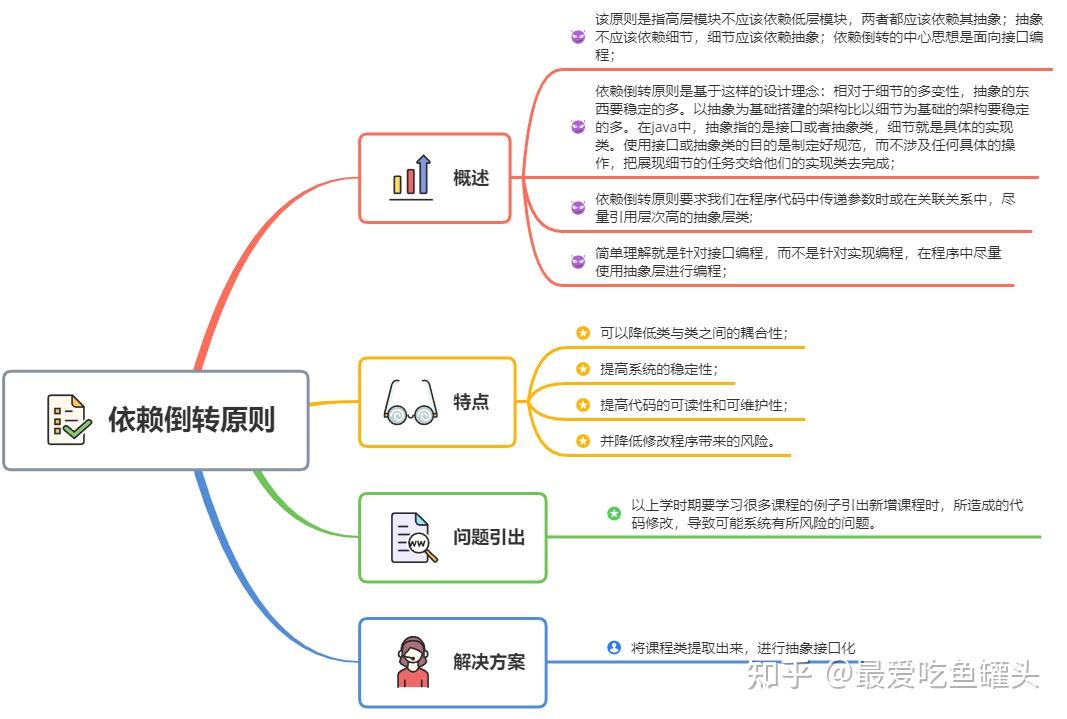 依赖倒转原则

概述

该原则是指高层模块不应该依赖低层模块，两者都应该依赖其抽象；抽象不应该依赖细节，细节应该依赖抽象；依赖倒转的中心思想是面向接口编程；

依赖倒转原则是基于这样的设计理念：相对于细节的多变性，抽象的东西要稳定的多。以抽象为基础搭建的架构比以细节为基础的架构要稳定的多。在java中，抽象指的是接口或者抽象类，细节就是具体的实现类。使用接口或抽象类的目的是制定好规范，而不涉及任何具体的操作，把展现细节的任务交给他们的实现类去完成；

依赖倒转原则要求我们在程序代码中传递参数时或在关联关系中，尽量引用层次高的抽象层类；

简单理解就是针对接口编程，而不是针对实现编程，在程序中尽量使用抽象层进行编程；

特点

可以降低类与类之间的耦合性；

提高系统的稳定性；

提高代码的可读性和可维护性；

并降低修改程序带来的风险。

问题引出

以上学时期要学习很多课程的例子引出新增课程时，所造成的代码修改，导致可能系统有所风险的问题。

解决方案

将课程类提取出来，进行抽象接口化

知乎 @最爱吃鱼罐头